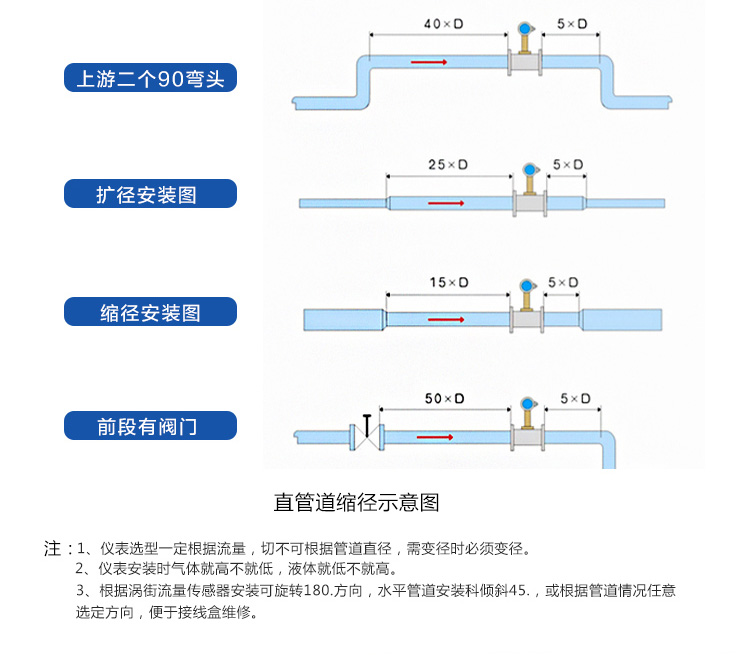 上游二个90弯头

40×D

5×D

扩径安装图

25×D

5×D

缩径安装图

15×D

5×D

前段有阀门

50×D

5×D

直管道缩径示意图

注：1、仪表选型一定根据流量，切不可根据管道直径，需变径时必须变径。

2、仪表安装时气体就高不就低，液体就低不就高。

3、根据涡街流量传感器安装可旋转180.方向，水平管道安装科倾斜45.，或根据管道情况任意选定方向，便于接线盒维修。